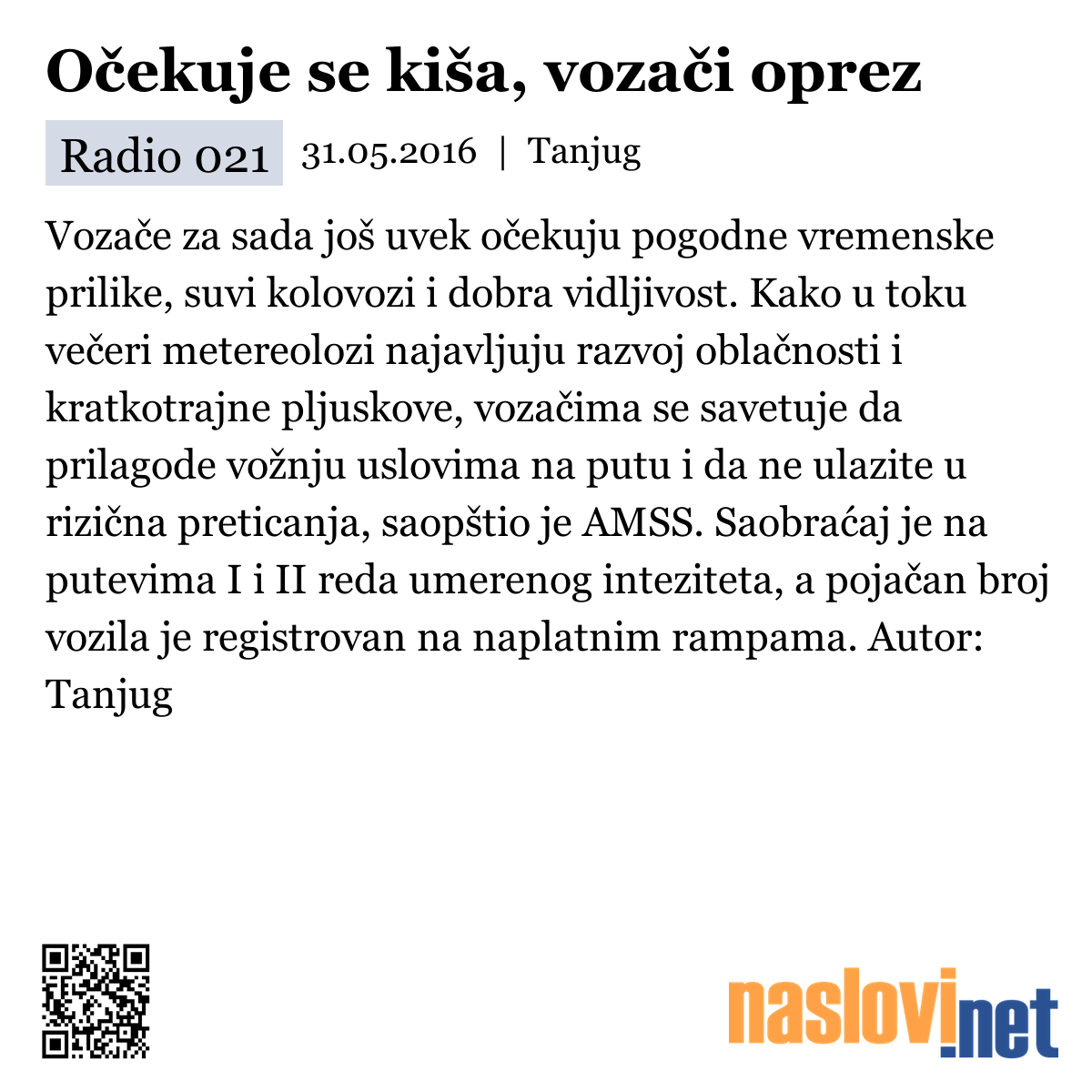 Očekuje se kiša, vozači oprez

Radio 021 31.05.2016 | Tanjug

Vozače za sada još uvek očekuju pogodne vremenske prilike, suvi kolovozi i dobra vidljivost. Kako u toku večeri metereolozi najavljuju razvoj oblačnosti i kratkotrajne pljuskove, vozačima se savetuje da prilagode vožnju uslovima na putu i da ne ulazite u rizična preticanja, saopštio je AMSS. Saobraćaj je na putevima I i II reda umerenog inteziteta, a pojačan broj vozila je registrovan na naplatnim rampama. Autor: Tanjug

naslovi.net